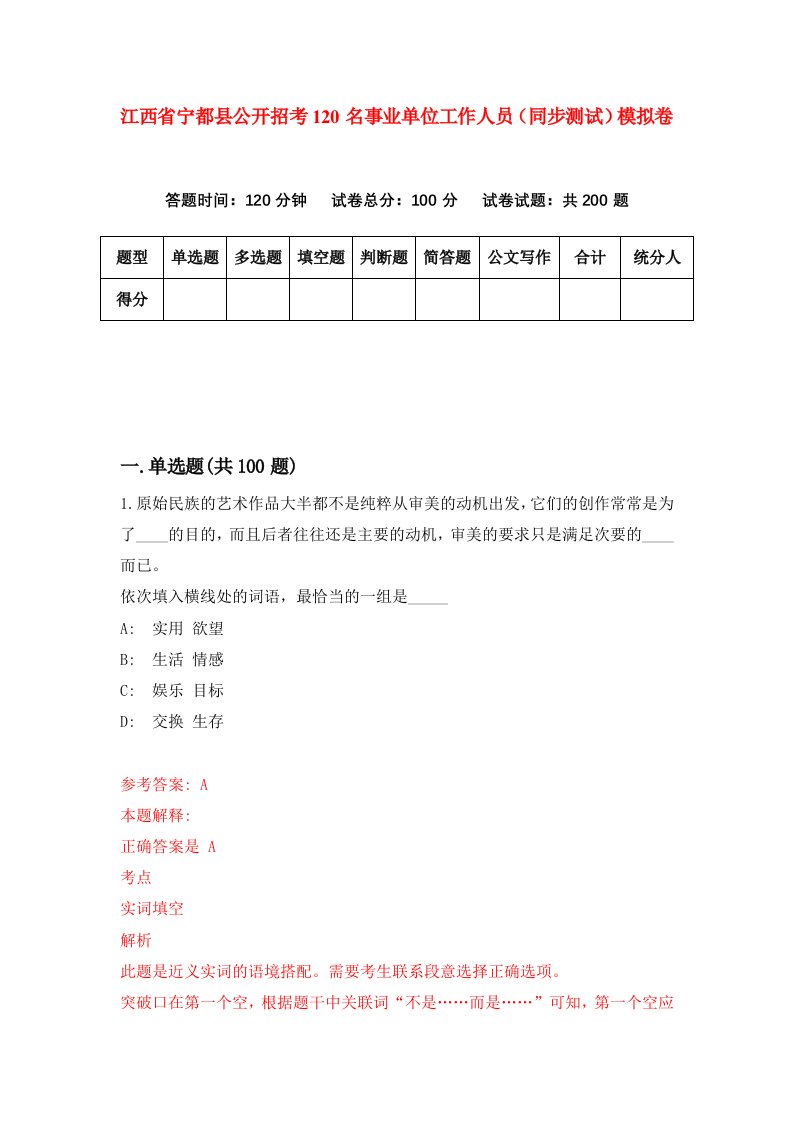 江西省宁都县公开招考120名事业单位工作人员（同步测试）模拟卷

答题时间：120分钟　试卷总分：100分　试卷试题：共200题

| 题型 | 单选题 | 多选题 | 填空题 | 判断题 | 简答题 | 公文写作 | 合计 | 统分人 |
|---|---|---|---|---|---|---|---|---|
| 得分 | | | | | | | | |

一.单选题(共100题)

1.原始民族的艺术作品大半都不是纯粹从审美的动机出发，它们的创作常常是为了____的目的，而且后者往往还是主要的动机，审美的要求只是满足次要的____而已。
依次填入横线处的词语，最恰当的一组是_____
A: 实用 欲望
B: 生活 情感
C: 娱乐 目标
D: 交换 生存

参考答案: A
本题解释:
正确答案是 A
考点
实词填空
解析
此题是近义实词的语境搭配。需要考生联系段意选择正确选项。
突破口在第一个空，根据题干中关联词“不是……而是……”可知，第一个空应